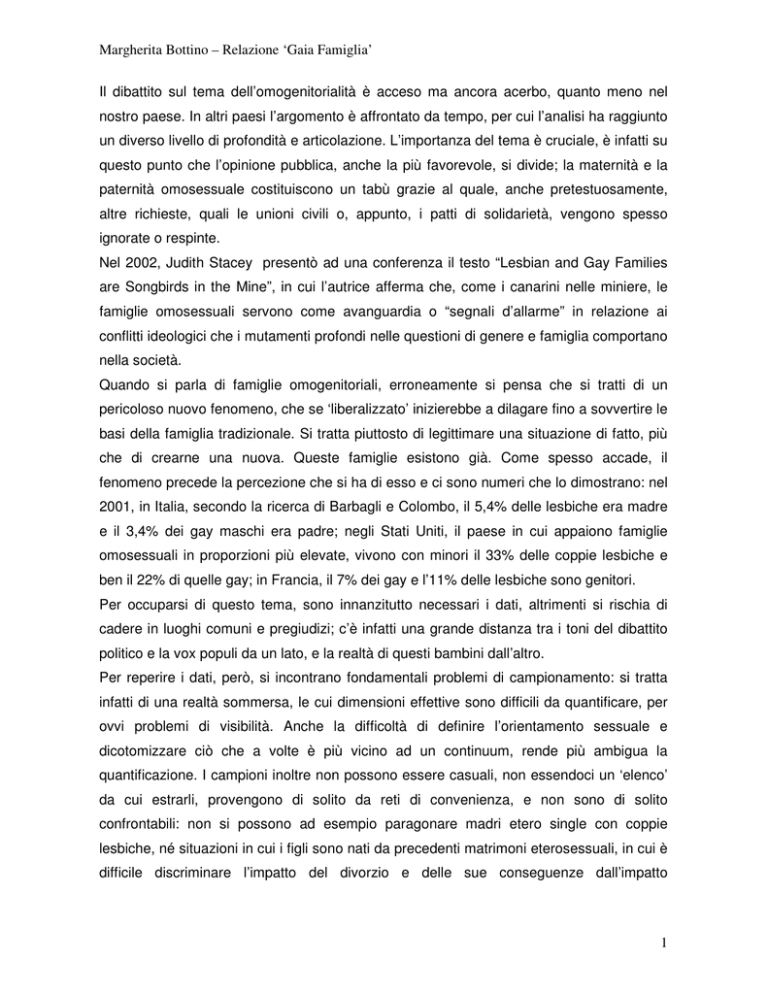 Margherita Bottino – Relazione ‘Gaia Famiglia’

Il dibattito sul tema dell’omogenitorialità è acceso ma ancora acerbo, quanto meno nel nostro paese. In altri paesi l’argomento è affrontato da tempo, per cui l’analisi ha raggiunto un diverso livello di profondità e articolazione. L’importanza del tema è cruciale, è infatti su questo punto che l’opinione pubblica, anche la più favorevole, si divide; la maternità e la paternità omosessuale costituiscono un tabù grazie al quale, anche pretestuosamente, altre richieste, quali le unioni civili o, appunto, i patti di solidarietà, vengono spesso ignorate o respinte.
Nel 2002, Judith Stacey presentò ad una conferenza il testo “Lesbian and Gay Families are Songbirds in the Mine”, in cui l’autrice afferma che, come i canarini nelle miniere, le famiglie omosessuali servono come avanguardia o “segnali d’allarme” in relazione ai conflitti ideologici che i mutamenti profondi nelle questioni di genere e famiglia comportano nella società.
Quando si parla di famiglie omogenitoriali, erroneamente si pensa che si tratti di un pericoloso nuovo fenomeno, che se ‘liberalizzato’ inizierebbe a dilagare fino a sovvertire le basi della famiglia tradizionale. Si tratta piuttosto di legittimare una situazione di fatto, più che di crearne una nuova. Queste famiglie esistono già. Come spesso accade, il fenomeno precede la percezione che si ha di esso e ci sono numeri che lo dimostrano: nel 2001, in Italia, secondo la ricerca di Barbagli e Colombo, il 5,4% delle lesbiche era madre e il 3,4% dei gay maschi era padre; negli Stati Uniti, il paese in cui appaiono famiglie omosessuali in proporzioni più elevate, vivono con minori il 33% delle coppie lesbiche e ben il 22% di quelle gay; in Francia, il 7% dei gay e l’11% delle lesbiche sono genitori.
Per occuparsi di questo tema, sono innanzitutto necessari i dati, altrimenti si rischia di cadere in luoghi comuni e pregiudizi; c’è infatti una grande distanza tra i toni del dibattito politico e la vox populi da un lato, e la realtà di questi bambini dall’altro.
Per reperire i dati, però, si incontrano fondamentali problemi di campionamento: si tratta infatti di una realtà sommersa, le cui dimensioni effettive sono difficili da quantificare, per ovvi problemi di visibilità. Anche la difficoltà di definire l’orientamento sessuale e dicotomizzare ciò che a volte è più vicino ad un continuum, rende più ambigua la quantificazione. I campioni inoltre non possono essere casuali, non essendoci un ‘elenco’ da cui estrarli, provengono di solito da reti di convenienza, e non sono di solito confrontabili: non si possono ad esempio paragonare madri etero single con coppie lesbiche, né situazioni in cui i figli sono nati da precedenti matrimoni eterosessuali, in cui è difficile discriminare l’impatto del divorzio e delle sue conseguenze dall’impatto

1